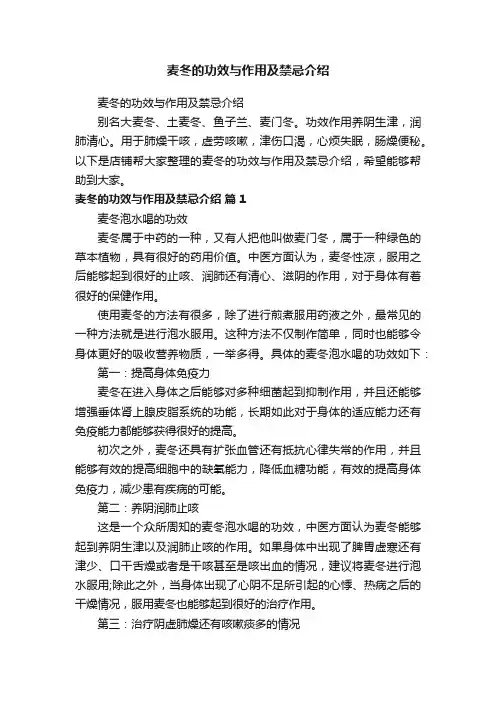 麦冬的功效与作用及禁忌介绍

麦冬的功效与作用及禁忌介绍

别名大麦冬、土麦冬、鱼子兰、麦门冬。功效作用养阴生津，润肺清心。用于肺燥干咳，虚劳咳嗽，津伤口渴，心烦失眠，肠燥便秘。以下是店铺帮大家整理的麦冬的功效与作用及禁忌介绍，希望能够帮助到大家。

麦冬的功效与作用及禁忌介绍 篇1

麦冬泡水喝的功效

麦冬属于中药的一种，又有人把他叫做麦门冬，属于一种绿色的草本植物，具有很好的药用价值。中医方面认为，麦冬性凉，服用之后能够起到很好的止咳、润肺还有清心、滋阴的作用，对于身体有着很好的保健作用。

使用麦冬的方法有很多，除了进行煎煮服用药液之外，最常见的一种方法就是进行泡水服用。这种方法不仅制作简单，同时也能够令身体更好的吸收营养物质，一举多得。具体的麦冬泡水喝的功效如下：

第一：提高身体免疫力

麦冬在进入身体之后能够对多种细菌起到抑制作用，并且还能够增强垂体肾上腺皮脂系统的功能，长期如此对于身体的适应能力还有免疫能力都能够获得很好的提高。

初次之外，麦冬还具有扩张血管还有抵抗心律失常的作用，并且能够有效的提高细胞中的缺氧能力，降低血糖功能，有效的提高身体免疫力，减少患有疾病的可能。

第二：养阴润肺止咳

这是一个众所周知的麦冬泡水喝的功效，中医方面认为麦冬能够起到养阴生津以及润肺止咳的作用。如果身体中出现了脾胃虚寒还有津少、口干舌燥或者是干咳甚至是咳出血的情况，建议将麦冬进行泡水服用;除此之外，当身体出现了心阴不足所引起的心悸、热病之后的干燥情况，服用麦冬也能够起到很好的治疗作用。

第三：治疗阴虚肺燥还有咳嗽痰多的情况